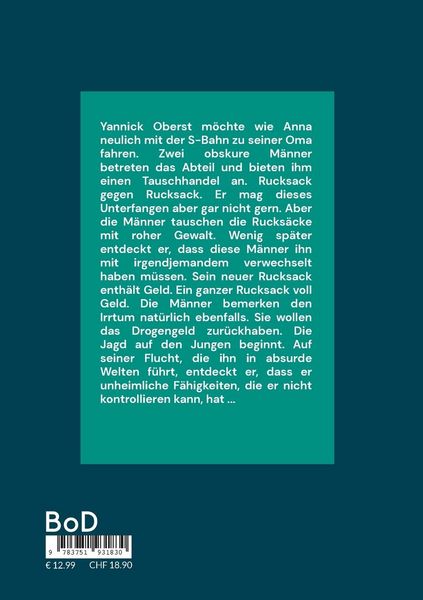 Yannick Oberst möchte wie Anna neulich mit der S-Bahn zu seiner Oma fahren. Zwei obskure Männer betreten das Abteil und bieten ihm einen Tauschhandel an. Rucksack gegen Rucksack. Er mag dieses Unterfangen aber gar nicht gern. Aber die Männer tauschen die Rucksäcke mit roher Gewalt. Wenig später entdeckt er, dass diese Männer ihn mit irgendjemandem verwechselt haben müssen. Sein neuer Rucksack enthält Geld. Ein ganzer Rucksack voll Geld. Die Männer bemerken den Irrtum natürlich ebenfalls. Sie wollen das Drogengeld zurückhaben. Die Jagd auf den Jungen beginnt. Auf seiner Flucht, die ihn in absurde Welten führt, entdeckt er, dass er unheimliche Fähigkeiten, die er nicht kontrollieren kann, hat ...

BoD

9 783751 931830

€ 12.99 CHF 18.90